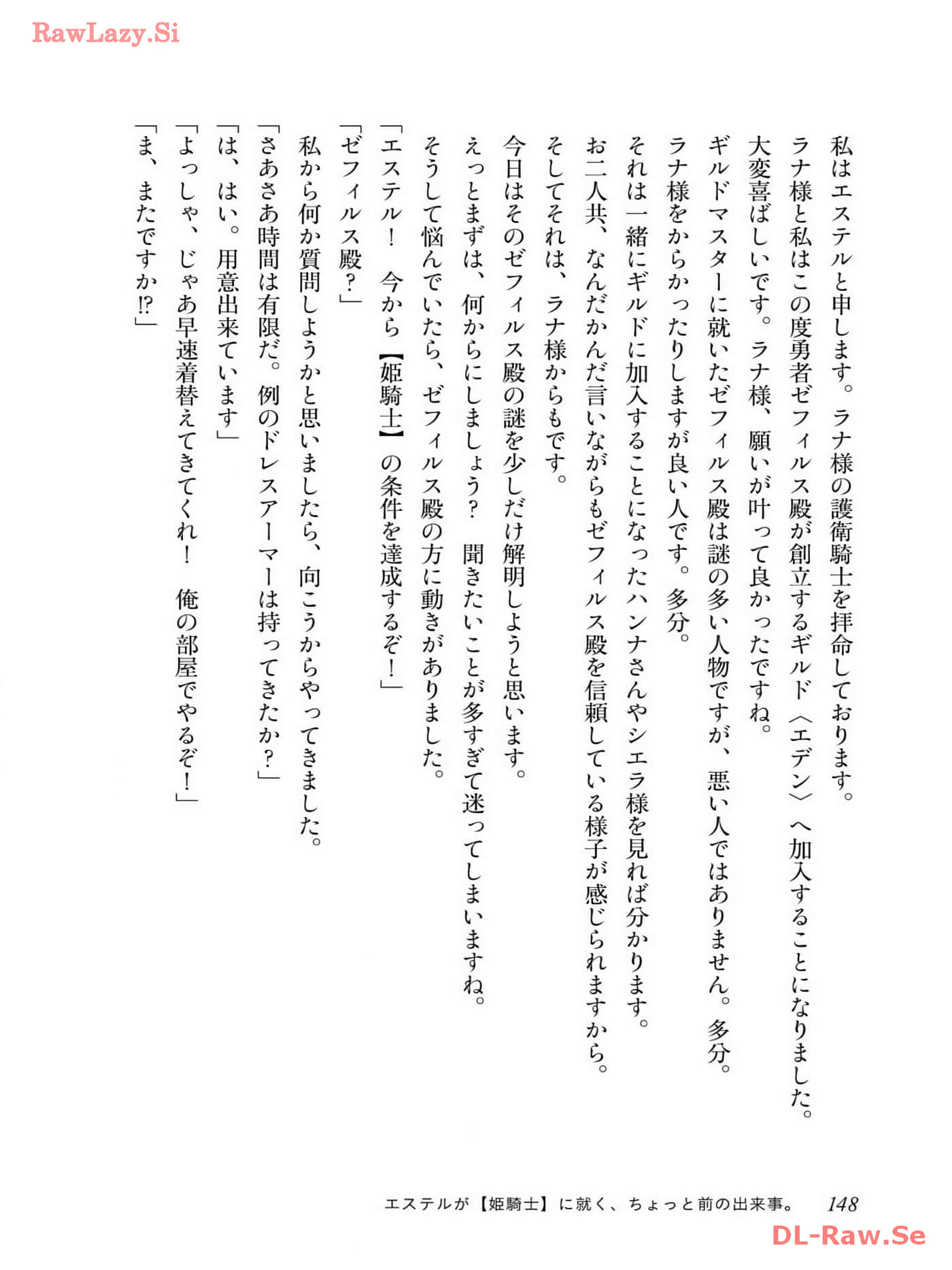 RawLazy.Si

私はエステルと申します。ラナ様の護衛騎士を拝命しております。
ラナ様と私はこの度勇者ゼフィルス殿が創立するギルド〈エデン〉へ加入することになりました。
大変喜ばしいです。ラナ様、願いが叶って良かったですね。
ギルドマスターに就いたゼフィルス殿は謎の多い人物ですが、悪い人ではありません。多分。
ラナ様をからかったりしますが良い人です。多分。
それは一緒にギルドに加入することになったハンナさんやシエラ様を見れば分かります。
お二人共、なんだかんだ言いながらもゼフィルス殿を信頼している様子が感じられますから。
そしてそれは、ラナ様からもです。
今日はそのゼフィルス殿の謎を少しだけ解明しようと思います。
えっとまずは、何からにしましょう？　聞きたいことが多すぎて迷ってしまいますね。
そうして悩んでいたら、ゼフィルス殿の方に動きがありました。
「エステル！　今から【姫騎士】の条件を達成するぞ！」
「ゼフィルス殿？」
私から何か質問しようかと思いましたら、向こうからやってきました。
「さあさあ時間は有限だ。例のドレスアーマーは持ってきたか？」
「は、はい。用意出来ています」
「よっしゃ、じゃあ早速着替えてきてくれ！　俺の部屋でやるぞ！」
「ま、またですか⁉」

エステルが【姫騎士】に就く、ちょっと前の出来事。　148

DL-Raw.Se